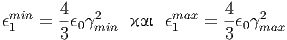 $\epsilon_1^{min} = \frac{4}{3}\epsilon_0\gamma_{min}^2$ και $\epsilon_1^{max} = \frac{4}{3}\epsilon_0\gamma_{max}^2$